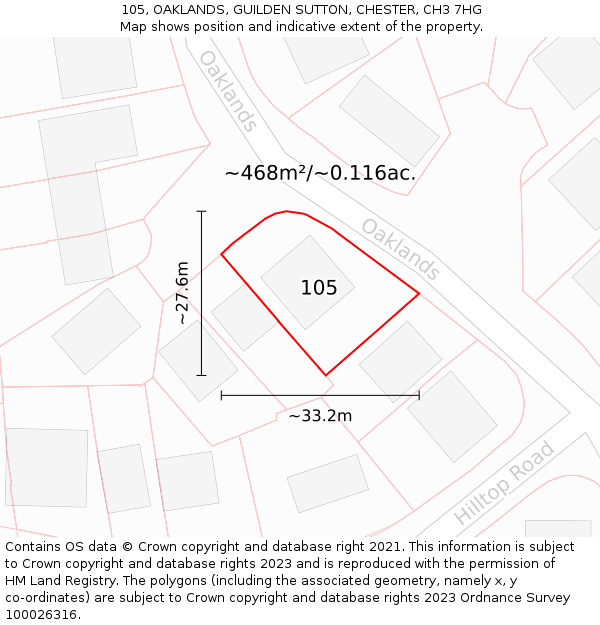 105, OAKLANDS, GUILDEN SUTTON, CHESTER, CH3 7HG
Map shows position and indicative extent of the property.

Oaklands

~468m²/~0.116ac.

Oaklands

~27.6m

105

~33.2m

Hilltop Road

Contains OS data © Crown copyright and database right 2021. This information is subject to Crown copyright and database rights 2023 and is reproduced with the permission of HM Land Registry. The polygons (including the associated geometry, namely x, y co-ordinates) are subject to Crown copyright and database rights 2023 Ordnance Survey 100026316.